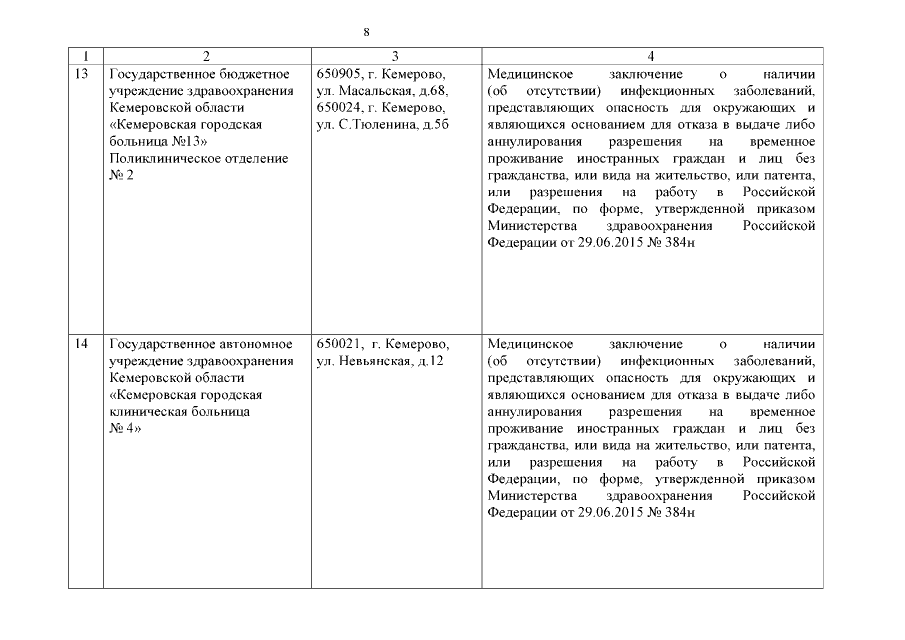 8

| 1 | 2 | 3 | 4 |
|---|---|---|---|
| 13 | Государственное бюджетное учреждение здравоохранения Кемеровской области «Кемеровская городская больница №13» Поликлиническое отделение № 2 | 650905, г. Кемерово, ул. Масальская, д.68, 650024, г. Кемерово, ул. С.Тюленина, д.5б | Медицинское заключение о наличии (об отсутствии) инфекционных заболеваний, представляющих опасность для окружающих и являющихся основанием для отказа в выдаче либо аннулирования разрешения на временное проживание иностранных граждан и лиц без гражданства, или вида на жительство, или патента, или разрешения на работу в Российской Федерации, по форме, утвержденной приказом Министерства здравоохранения Российской Федерации от 29.06.2015 № 384н |
| 14 | Государственное автономное учреждение здравоохранения Кемеровской области «Кемеровская городская клиническая больница № 4» | 650021, г. Кемерово, ул. Невьянская, д.12 | Медицинское заключение о наличии (об отсутствии) инфекционных заболеваний, представляющих опасность для окружающих и являющихся основанием для отказа в выдаче либо аннулирования разрешения на временное проживание иностранных граждан и лиц без гражданства, или вида на жительство, или патента, или разрешения на работу в Российской Федерации, по форме, утвержденной приказом Министерства здравоохранения Российской Федерации от 29.06.2015 № 384н |